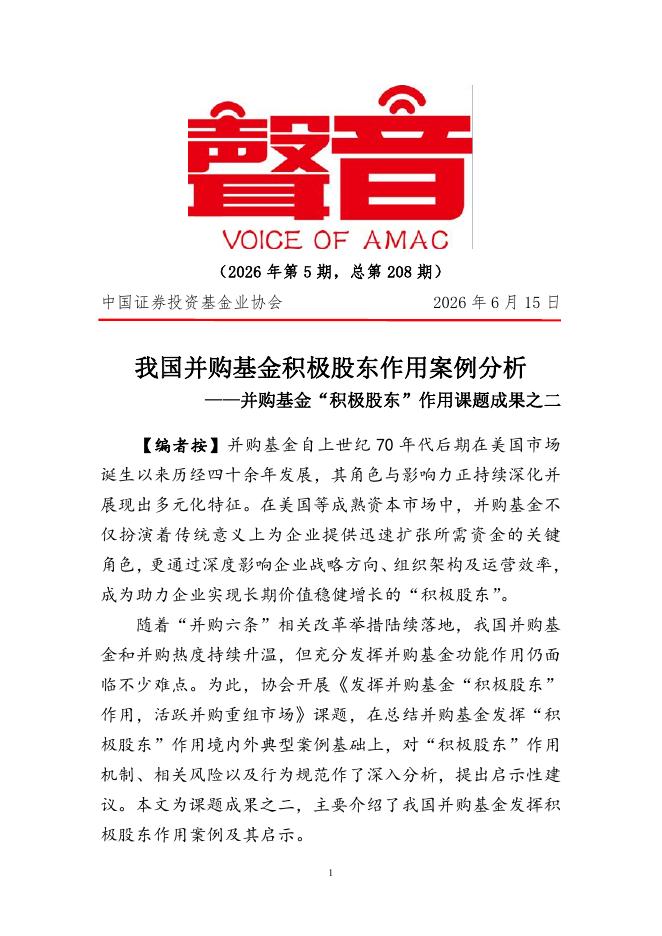 聲音
VOICE OF AMAC

（2026 年第 5 期，总第 208 期）

中国证券投资基金业协会　　2026 年 6 月 15 日

我国并购基金积极股东作用案例分析
——并购基金“积极股东”作用课题成果之二

【编者按】并购基金自上世纪 70 年代后期在美国市场诞生以来历经四十余年发展，其角色与影响力正持续深化并展现出多元化特征。在美国等成熟资本市场中，并购基金不仅扮演着传统意义上为企业提供迅速扩张所需资金的关键角色，更通过深度影响企业战略方向、组织架构及运营效率，成为助力企业实现长期价值稳健增长的“积极股东”。

随着“并购六条”相关改革举措陆续落地，我国并购基金和并购热度持续升温，但充分发挥并购基金功能作用仍面临不少难点。为此，协会开展《发挥并购基金“积极股东”作用，活跃并购重组市场》课题，在总结并购基金发挥“积极股东”作用境内外典型案例基础上，对“积极股东”作用机制、相关风险以及行为规范作了深入分析，提出启示性建议。本文为课题成果之二，主要介绍了我国并购基金发挥积极股东作用案例及其启示。

1